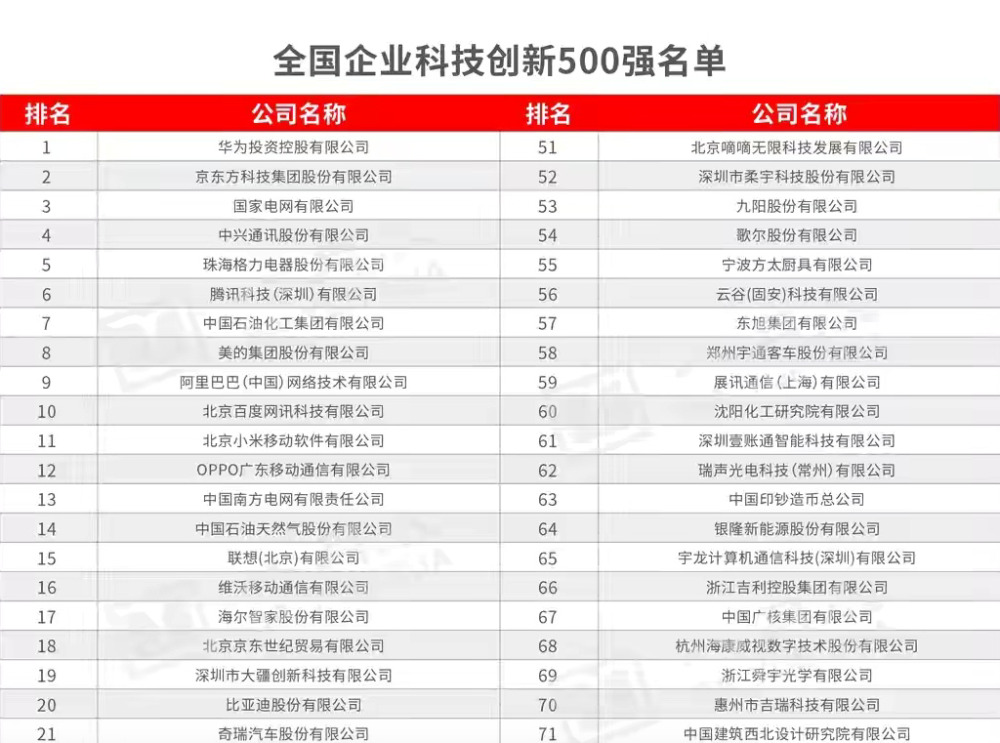 全国企业科技创新500强名单

| 排名 | 公司名称 | 排名 | 公司名称 |
|---|---|---|---|
| 1 | 华为投资控股有限公司 | 51 | 北京嘀嘀无限科技发展有限公司 |
| 2 | 京东方科技集团股份有限公司 | 52 | 深圳市柔宇科技股份有限公司 |
| 3 | 国家电网有限公司 | 53 | 九阳股份有限公司 |
| 4 | 中兴通讯股份有限公司 | 54 | 歌尔股份有限公司 |
| 5 | 珠海格力电器股份有限公司 | 55 | 宁波方太厨具有限公司 |
| 6 | 腾讯科技（深圳）有限公司 | 56 | 云谷（固安）科技有限公司 |
| 7 | 中国石油化工集团有限公司 | 57 | 东旭集团有限公司 |
| 8 | 美的集团股份有限公司 | 58 | 郑州宇通客车股份有限公司 |
| 9 | 阿里巴巴（中国）网络技术有限公司 | 59 | 展讯通信（上海）有限公司 |
| 10 | 北京百度网讯科技有限公司 | 60 | 沈阳化工研究院有限公司 |
| 11 | 北京小米移动软件有限公司 | 61 | 深圳壹账通智能科技有限公司 |
| 12 | OPPO广东移动通信有限公司 | 62 | 瑞声光电科技（常州）有限公司 |
| 13 | 中国南方电网有限责任公司 | 63 | 中国印钞造币总公司 |
| 14 | 中国石油天然气股份有限公司 | 64 | 银隆新能源股份有限公司 |
| 15 | 联想（北京）有限公司 | 65 | 宇龙计算机通信科技（深圳）有限公司 |
| 16 | 维沃移动通信有限公司 | 66 | 浙江吉利控股集团有限公司 |
| 17 | 海尔智家股份有限公司 | 67 | 中国广核集团有限公司 |
| 18 | 北京京东世纪贸易有限公司 | 68 | 杭州海康威视数字技术股份有限公司 |
| 19 | 深圳市大疆创新科技有限公司 | 69 | 浙江舜宇光学有限公司 |
| 20 | 比亚迪股份有限公司 | 70 | 惠州市吉瑞科技有限公司 |
| 21 | 奇瑞汽车股份有限公司 | 71 | 中国建筑西北设计研究院有限公司 |